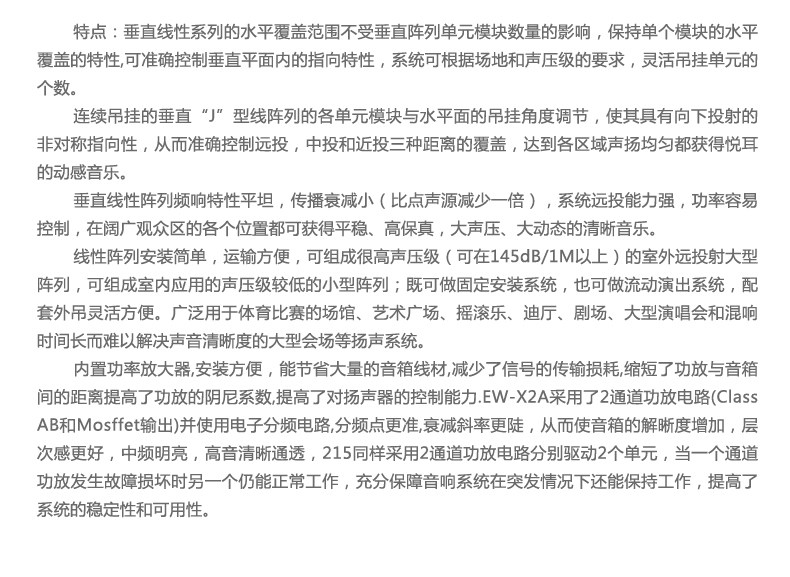 特点：垂直线性系列的水平覆盖范围不受垂直阵列单元模块数量的影响，保持单个模块的水平覆盖的特性,可准确控制垂直平面内的指向特性，系统可根据场地和声压级的要求，灵活吊挂单元的个数。

连续吊挂的垂直“J”型线阵列的各单元模块与水平面的吊挂角度调节，使其具有向下投射的非对称指向性，从而准确控制远投，中投和近投三种距离的覆盖，达到各区域声扬均匀都获得悦耳的动感音乐。

垂直线性阵列频响特性平坦，传播衰减小（比点声源减少一倍），系统远投能力强，功率容易控制，在阔广观众区的各个位置都可获得平稳、高保真，大声压、大动态的清晰音乐。

线性阵列安装简单，运输方便，可组成很高声压级（可在145dB/1M以上）的室外远投射大型阵列，可组成室内应用的声压级较低的小型阵列；既可做固定安装系统，也可做流动演出系统，配套外吊灵活方便。广泛用于体育比赛的场馆、艺术广场、摇滚乐、迪厅、剧场、大型演唱会和混响时间长而难以解决声音清晰度的大型会场等扬声系统。

内置功率放大器,安装方便，能节省大量的音箱线材,减少了信号的传输损耗,缩短了功放与音箱间的距离提高了功放的阴尼系数,提高了对扬声器的控制能力.EW-X2A采用了2通道功放电路(Class AB和Mosffet输出)并使用电子分频电路,分频点更准,衰减斜率更陡，从而使音箱的解晰度增加，层次感更好，中频明亮，高音清晰通透，215同样采用2通道功放电路分别驱动2个单元，当一个通道功放发生故障损坏时另一个仍能正常工作，充分保障音响系统在突发情况下还能保持工作，提高了系统的稳定性和可用性。